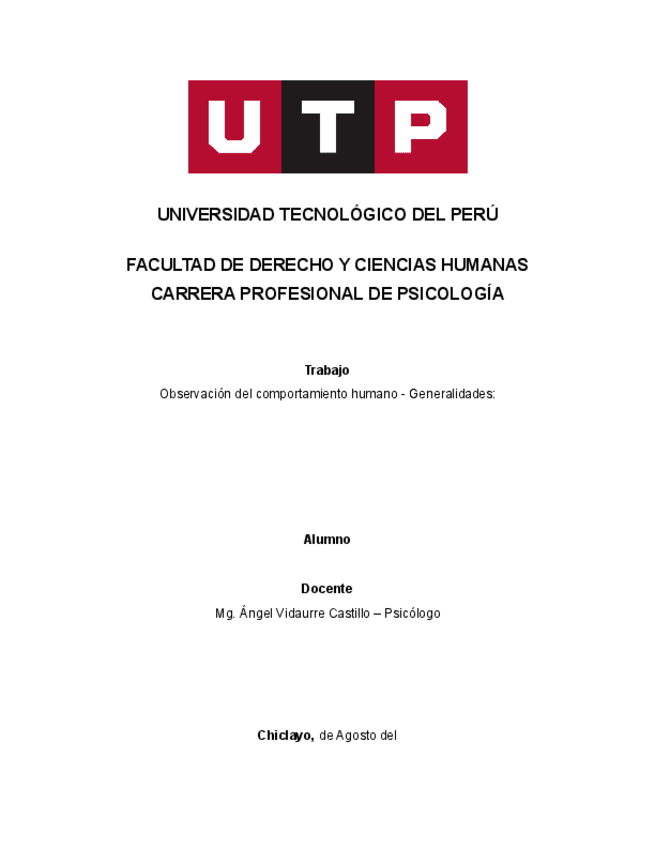 UTP

UNIVERSIDAD TECNOLÓGICO DEL PERÚ

FACULTAD DE DERECHO Y CIENCIAS HUMANAS
CARRERA PROFESIONAL DE PSICOLOGÍA

Trabajo
Observación del comportamiento humano - Generalidades:

Alumno

Docente
Mg. Ángel Vidaurre Castillo – Psicólogo

Chiclayo, de Agosto del